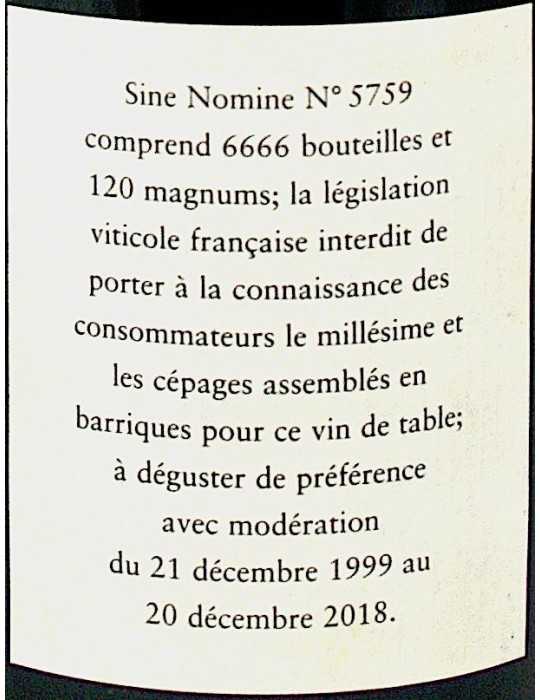 Sine Nomine N° 5759 comprend 6666 bouteilles et 120 magnums; la législation viticole française interdit de porter à la connaissance des consommateurs le millésime et les cépages assemblés en barriques pour ce vin de table; à déguster de préférence avec modération du 21 décembre 1999 au 20 décembre 2018.